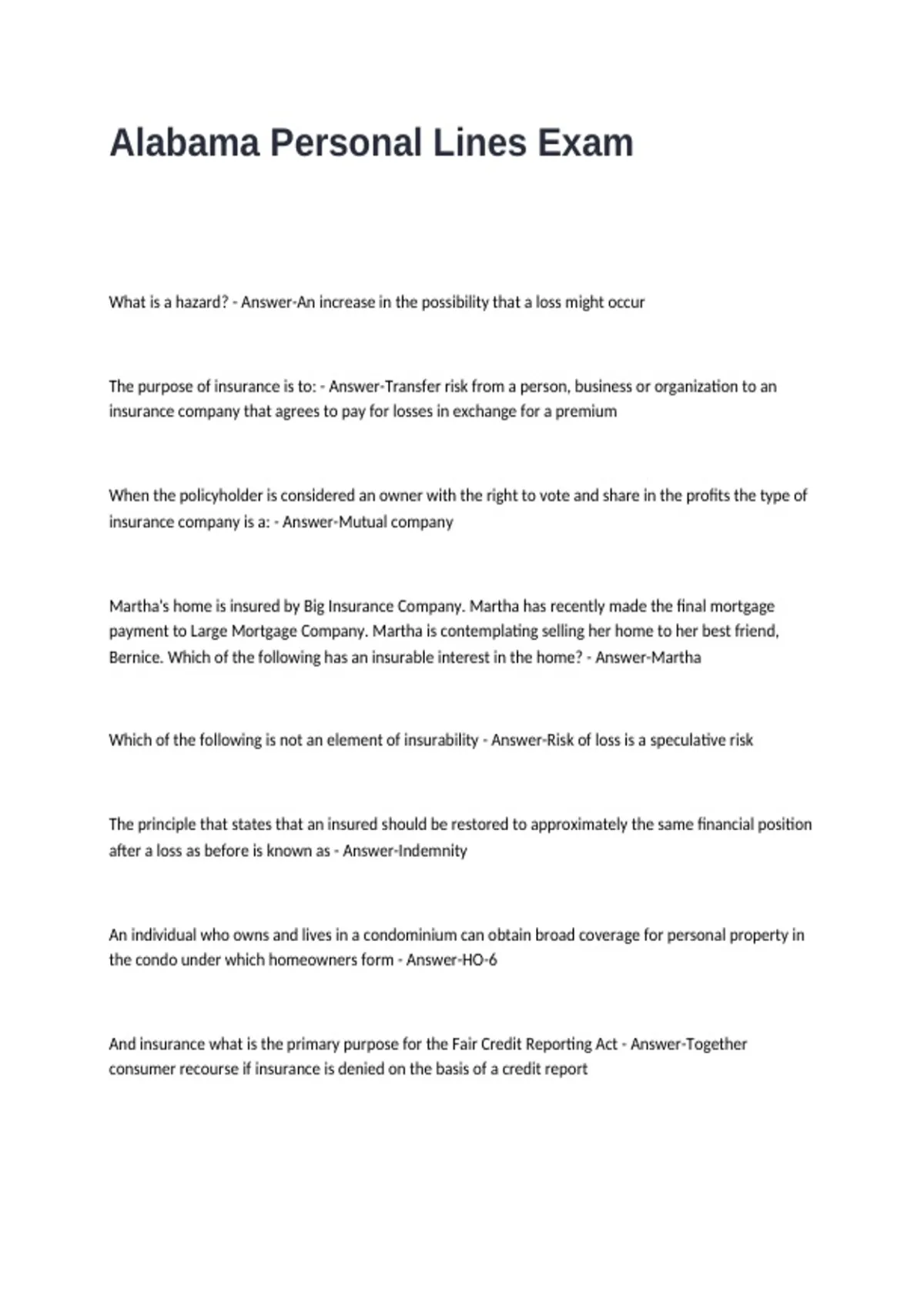 Alabama Personal Lines Exam

What is a hazard? - Answer-An increase in the possibility that a loss might occur

The purpose of insurance is to: - Answer-Transfer risk from a person, business or organization to an insurance company that agrees to pay for losses in exchange for a premium

When the policyholder is considered an owner with the right to vote and share in the profits the type of insurance company is a: - Answer-Mutual company

Martha's home is insured by Big Insurance Company. Martha has recently made the final mortgage payment to Large Mortgage Company. Martha is contemplating selling her home to her best friend, Bernice. Which of the following has an insurable interest in the home? - Answer-Martha

Which of the following is not an element of insurability - Answer-Risk of loss is a speculative risk

The principle that states that an insured should be restored to approximately the same financial position after a loss as before is known as - Answer-Indemnity

An individual who owns and lives in a condominium can obtain broad coverage for personal property in the condo under which homeowners form - Answer-HO-6

And insurance what is the primary purpose for the Fair Credit Reporting Act - Answer-Together consumer recourse if insurance is denied on the basis of a credit report